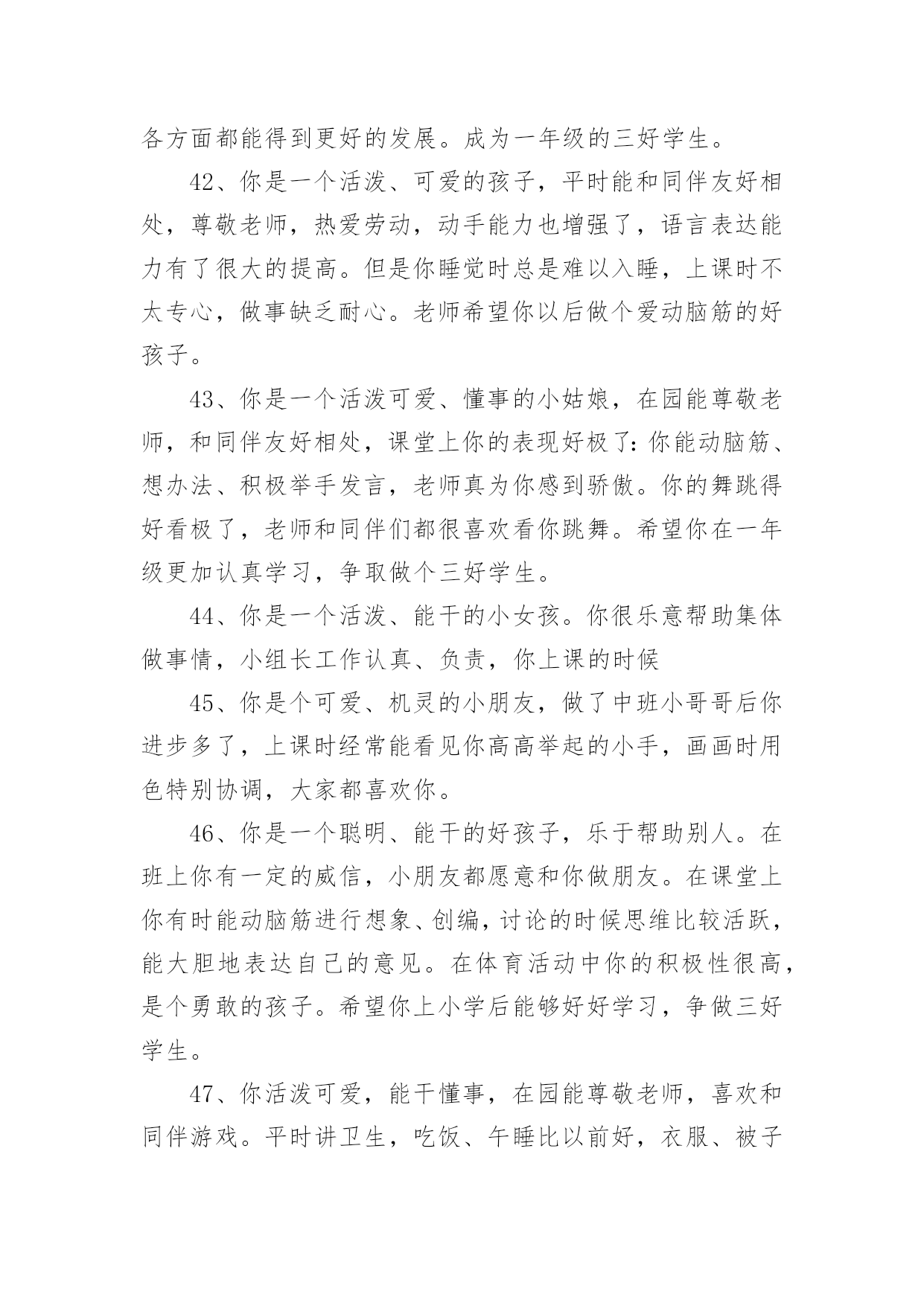 各方面都能得到更好的发展。成为一年级的三好学生。

42、你是一个活泼、可爱的孩子，平时能和同伴友好相处，尊敬老师，热爱劳动，动手能力也增强了，语言表达能力有了很大的提高。但是你睡觉时总是难以入睡，上课时不太专心，做事缺乏耐心。老师希望你以后做个爱动脑筋的好孩子。

43、你是一个活泼可爱、懂事的小姑娘，在园能尊敬老师，和同伴友好相处，课堂上你的表现好极了：你能动脑筋、想办法、积极举手发言，老师真为你感到骄傲。你的舞跳得好看极了，老师和同伴们都很喜欢看你跳舞。希望你在一年级更加认真学习，争取做个三好学生。

44、你是一个活泼、能干的小女孩。你很乐意帮助集体做事情，小组长工作认真、负责，你上课的时候

45、你是个可爱、机灵的小朋友，做了中班小哥哥后你进步多了，上课时经常能看见你高高举起的小手，画画时用色特别协调，大家都喜欢你。

46、你是一个聪明、能干的好孩子，乐于帮助别人。在班上你有一定的威信，小朋友都愿意和你做朋友。在课堂上你有时能动脑筋进行想象、创编，讨论的时候思维比较活跃，能大胆地表达自己的意见。在体育活动中你的积极性很高，是个勇敢的孩子。希望你上小学后能够好好学习，争做三好学生。

47、你活泼可爱，能干懂事，在园能尊敬老师，喜欢和同伴游戏。平时讲卫生，吃饭、午睡比以前好，衣服、被子